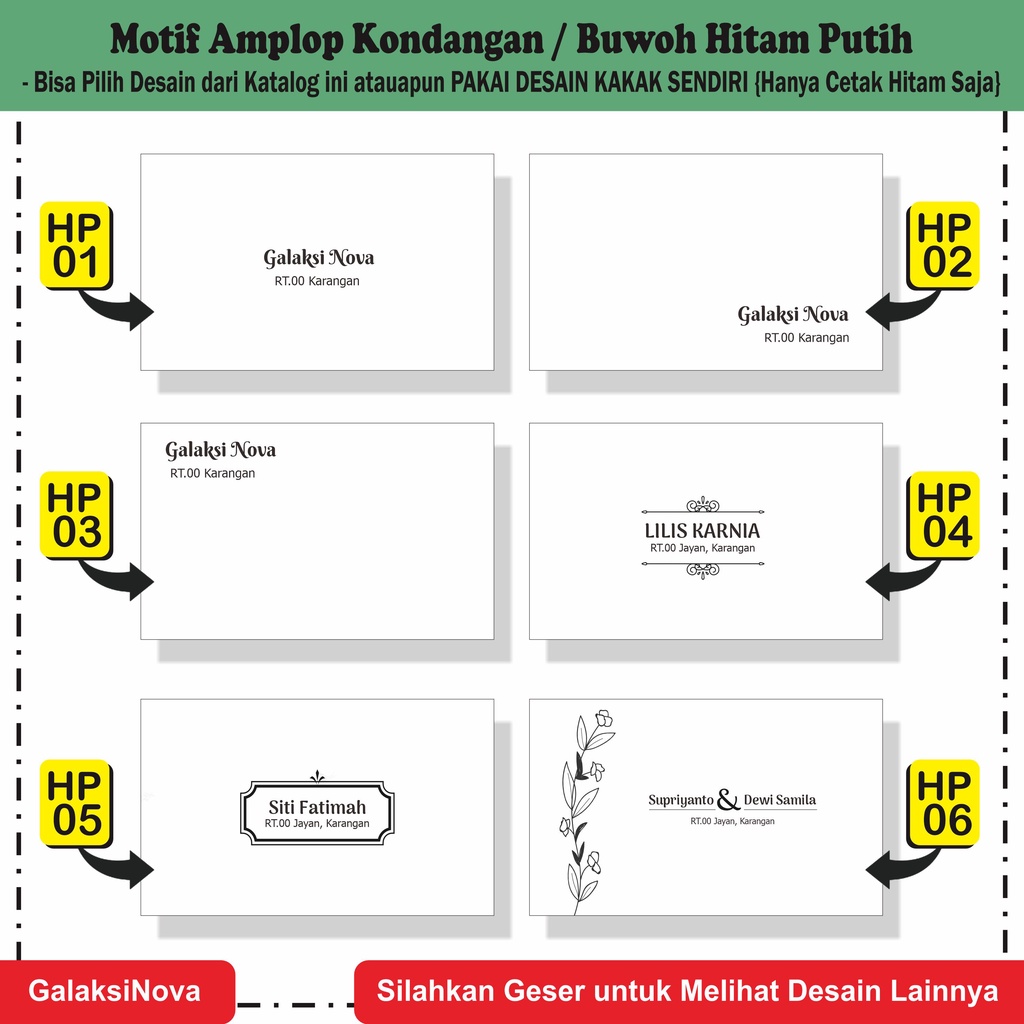 Motif Amplop Kondangan / Buwoh Hitam Putih
- Bisa Pilih Desain dari Katalog ini atauapun PAKAI DESAIN KAKAK SENDIRI {Hanya Cetak Hitam Saja}

HP 01
Galaksi Nova
RT.00 Karangan

HP 02
Galaksi Nova
RT.00 Karangan

HP 03
Galaksi Nova
RT.00 Karangan

HP 04
LILIS KARNIA
RT.00 Jayan, Karangan

HP 05
Siti Fatimah
RT.00 Jayan, Karangan

HP 06
Supriyanto & Dewi Samila
RT.00 Jayan, Karangan

GalaksiNova

Silahkan Geser untuk Melihat Desain Lainnya